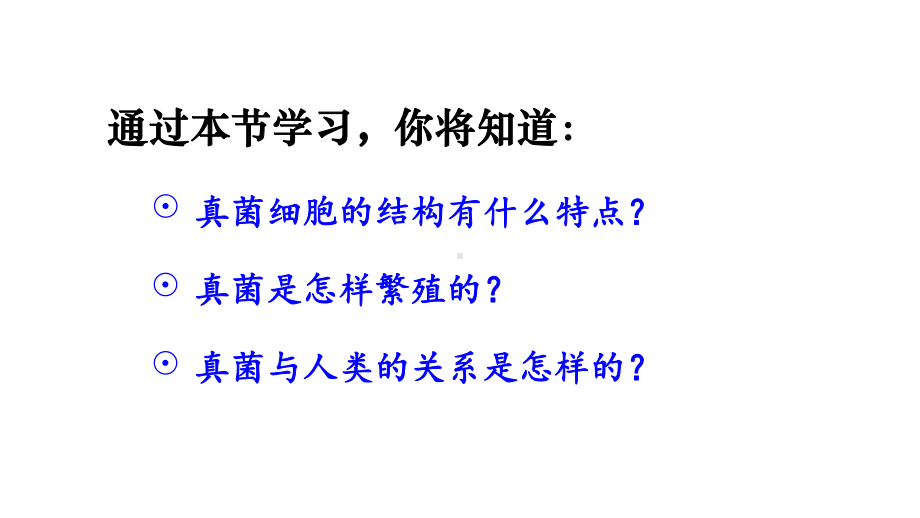 通过本节学习，你将知道：

⊙ 真菌细胞的结构有什么特点？

⊙ 真菌是怎样繁殖的？

⊙ 真菌与人类的关系是怎样的？